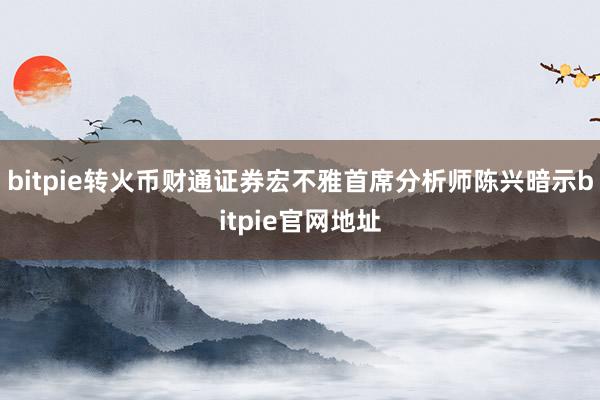 bitpie转火币财通证券宏不雅首席分析师陈兴暗示bitpie官网地址